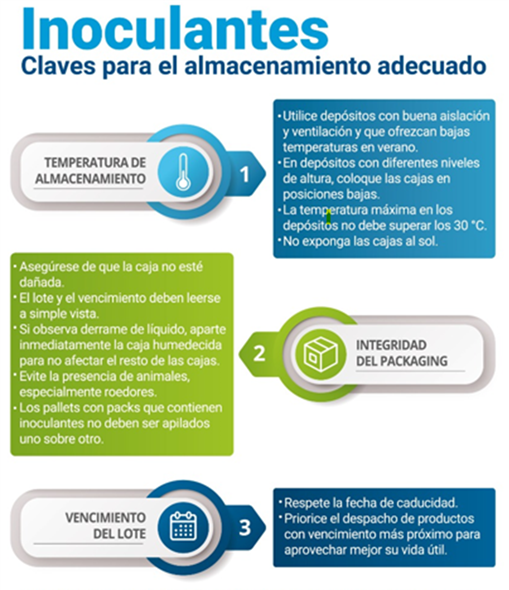 Inoculantes
Claves para el almacenamiento adecuado

TEMPERATURA DE ALMACENAMIENTO

1

• Utilice depósitos con buena aislación y ventilación y que ofrezcan bajas temperaturas en verano.
• En depósitos con diferentes niveles de altura, coloque las cajas en posiciones bajas.
• La temperatura máxima en los depósitos no debe superar los 30 °C.
• No exponga las cajas al sol.

• Asegúrese de que la caja no esté dañada.
• El lote y el vencimiento deben leerse a simple vista.
• Si observa derrame de líquido, aparte inmediatamente la caja humedecida para no afectar el resto de las cajas.
• Evite la presencia de animales, especialmente roedores.
• Los pallets con packs que contienen inoculantes no deben ser apilados uno sobre otro.

2

INTEGRIDAD DEL PACKAGING

VENCIMIENTO DEL LOTE

3

• Respete la fecha de caducidad.
• Priorice el despacho de productos con vencimiento más próximo para aprovechar mejor su vida útil.